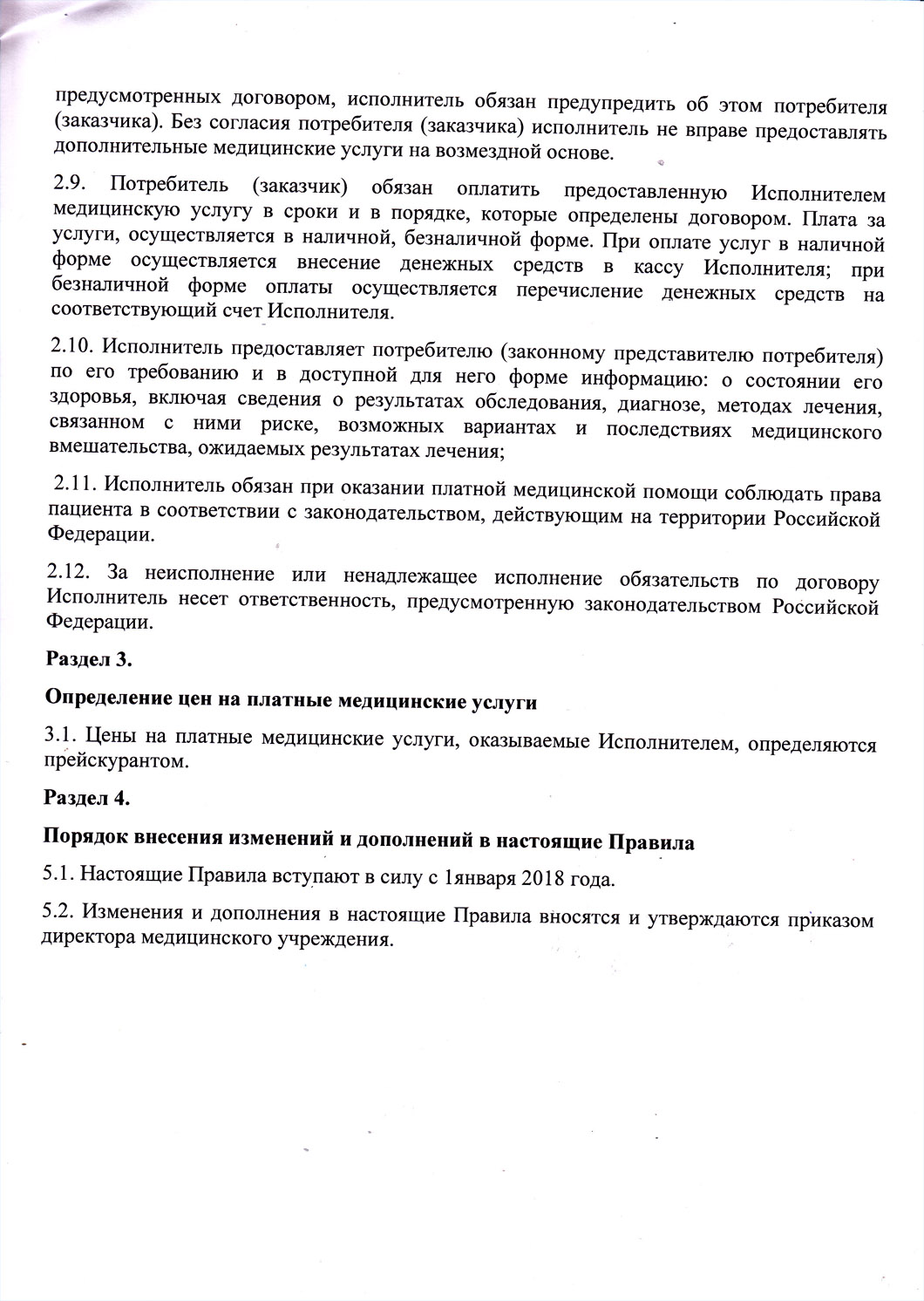 предусмотренных договором, исполнитель обязан предупредить об этом потребителя (заказчика). Без согласия потребителя (заказчика) исполнитель не вправе предоставлять дополнительные медицинские услуги на возмездной основе.

2.9. Потребитель (заказчик) обязан оплатить предоставленную Исполнителем медицинскую услугу в сроки и в порядке, которые определены договором. Плата за услуги, осуществляется в наличной, безналичной форме. При оплате услуг в наличной форме осуществляется внесение денежных средств в кассу Исполнителя; при безналичной форме оплаты осуществляется перечисление денежных средств на соответствующий счет Исполнителя.

2.10. Исполнитель предоставляет потребителю (законному представителю потребителя) по его требованию и в доступной для него форме информацию: о состоянии его здоровья, включая сведения о результатах обследования, диагнозе, методах лечения, связанном с ними риске, возможных вариантах и последствиях медицинского вмешательства, ожидаемых результатах лечения;

2.11. Исполнитель обязан при оказании платной медицинской помощи соблюдать права пациента в соответствии с законодательством, действующим на территории Российской Федерации.

2.12. За неисполнение или ненадлежащее исполнение обязательств по договору Исполнитель несет ответственность, предусмотренную законодательством Российской Федерации.

Раздел 3.

Определение цен на платные медицинские услуги

3.1. Цены на платные медицинские услуги, оказываемые Исполнителем, определяются прейскурантом.

Раздел 4.

Порядок внесения изменений и дополнений в настоящие Правила

5.1. Настоящие Правила вступают в силу с 1января 2018 года.

5.2. Изменения и дополнения в настоящие Правила вносятся и утверждаются приказом директора медицинского учреждения.